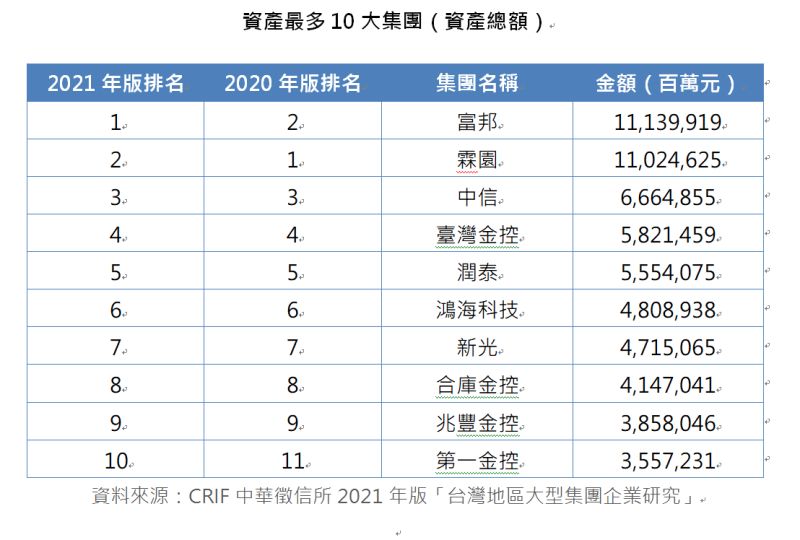 資產最多 10 大集團（資產總額）

| 2021 年版排名 | 2020 年版排名 | 集團名稱 | 金額（百萬元） |
|---|---|---|---|
| 1 | 2 | 富邦 | 11,139,919 |
| 2 | 1 | 霖園 | 11,024,625 |
| 3 | 3 | 中信 | 6,664,855 |
| 4 | 4 | 臺灣金控 | 5,821,459 |
| 5 | 5 | 潤泰 | 5,554,075 |
| 6 | 6 | 鴻海科技 | 4,808,938 |
| 7 | 7 | 新光 | 4,715,065 |
| 8 | 8 | 合庫金控 | 4,147,041 |
| 9 | 9 | 兆豐金控 | 3,858,046 |
| 10 | 11 | 第一金控 | 3,557,231 |

資料來源：CRIF 中華徵信所 2021 年版「台灣地區大型集團企業研究」